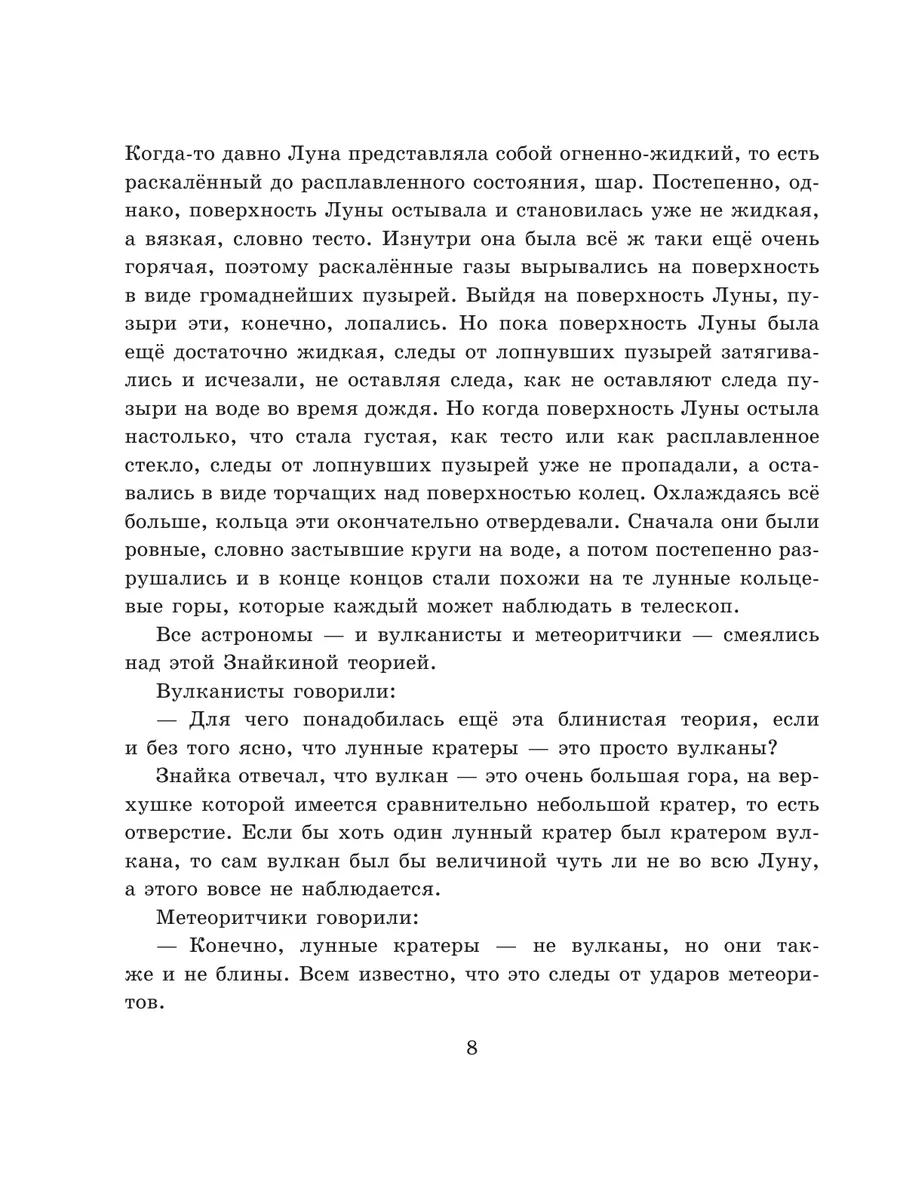 Когда-то давно Луна представляла собой огненно-жидкий, то есть раскалённый до расплавленного состояния, шар. Постепенно, однако, поверхность Луны остывала и становилась уже не жидкая, а вязкая, словно тесто. Изнутри она была всё ж таки ещё очень горячая, поэтому раскалённые газы вырывались на поверхность в виде громаднейших пузырей. Выйдя на поверхность Луны, пузыри эти, конечно, лопались. Но пока поверхность Луны была ещё достаточно жидкая, следы от лопнувших пузырей затягивались и исчезали, не оставляя следа, как не оставляют следа пузыри на воде во время дождя. Но когда поверхность Луны остыла настолько, что стала густая, как тесто или как расплавленное стекло, следы от лопнувших пузырей уже не пропадали, а оставались в виде торчащих над поверхностью колец. Охлаждаясь всё больше, кольца эти окончательно отвердевали. Сначала они были ровные, словно застывшие круги на воде, а потом постепенно разрушались и в конце концов стали похожи на те лунные кольцевые горы, которые каждый может наблюдать в телескоп.

Все астрономы — и вулканисты и метеоритчики — смеялись над этой Знайкиной теорией.

Вулканисты говорили:

— Для чего понадобилась ещё эта блинистая теория, если и без того ясно, что лунные кратеры — это просто вулканы?

Знайка отвечал, что вулкан — это очень большая гора, на верхушке которой имеется сравнительно небольшой кратер, то есть отверстие. Если бы хоть один лунный кратер был кратером вулкана, то сам вулкан был бы величиной чуть ли не во всю Луну, а этого вовсе не наблюдается.

Метеоритчики говорили:

— Конечно, лунные кратеры — не вулканы, но они также и не блины. Всем известно, что это следы от ударов метеоритов.

8